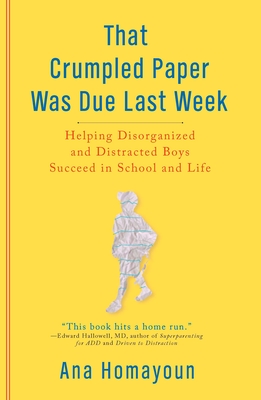 That Crumpled Paper Was Due Last Week

Helping Disorganized and Distracted Boys Succeed in School and Life

"This book hits a home run."
—Edward Hallowell, MD, author of Superparenting for ADD and Driven to Distraction

Ana Homayoun